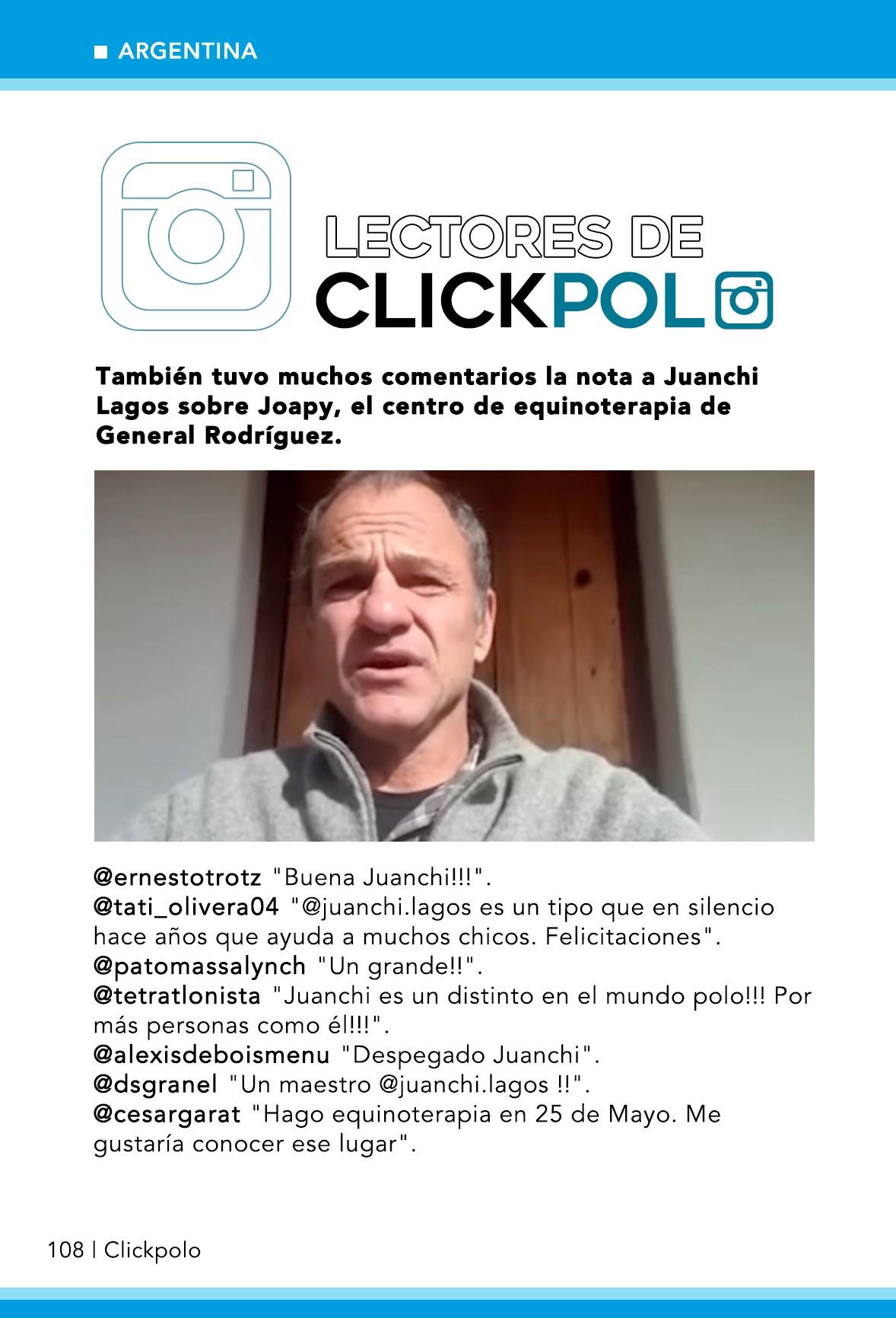 ARGENTINA

LECTORES DE
CLICKPOL

También tuvo muchos comentarios la nota a Juanchi Lagos sobre Joapy, el centro de equinoterapia de General Rodríguez.

@ernestotrotz "Buena Juanchi!!!".
@tati_olivera04 "@juanchi.lagos es un tipo que en silencio hace años que ayuda a muchos chicos. Felicitaciones".
@patomassalynch "Un grande!!".
@tetratlonista "Juanchi es un distinto en el mundo polo!!! Por más personas como él!!!".
@alexisdeboismenu "Despegado Juanchi".
@dsgranel "Un maestro @juanchi.lagos !!".
@cesargarat "Hago equinoterapia en 25 de Mayo. Me gustaría conocer ese lugar".

108 | Clickpolo